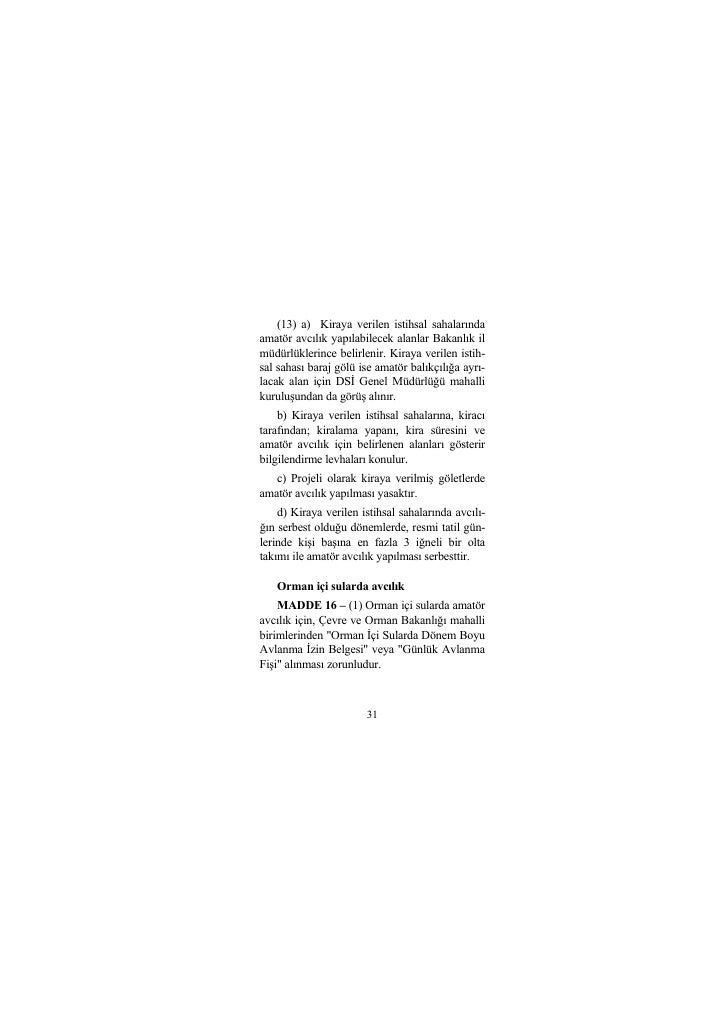 (13) a) Kiraya verilen istihsal sahalarında amatör avcılık yapılabilecek alanlar Bakanlık il müdürlüklerince belirlenir. Kiraya verilen istihsal sahası baraj gölü ise amatör balıkçılığa ayrılacak alan için DSİ Genel Müdürlüğü mahalli kuruluşundan da görüş alınır.

b) Kiraya verilen istihsal sahalarına, kiracı tarafından; kiralama yapanı, kira süresini ve amatör avcılık için belirlenen alanları gösterir bilgilendirme levhaları konulur.

c) Projeli olarak kiraya verilmiş göletlerde amatör avcılık yapılması yasaktır.

d) Kiraya verilen istihsal sahalarında avcılığın serbest olduğu dönemlerde, resmi tatil günlerinde kişi başına en fazla 3 iğneli bir olta takımı ile amatör avcılık yapılması serbesttir.

Orman içi sularda avcılık

MADDE 16 – (1) Orman içi sularda amatör avcılık için, Çevre ve Orman Bakanlığı mahalli birimlerinden "Orman İçi Sularda Dönem Boyu Avlanma İzin Belgesi" veya "Günlük Avlanma Fişi" alınması zorunludur.

31